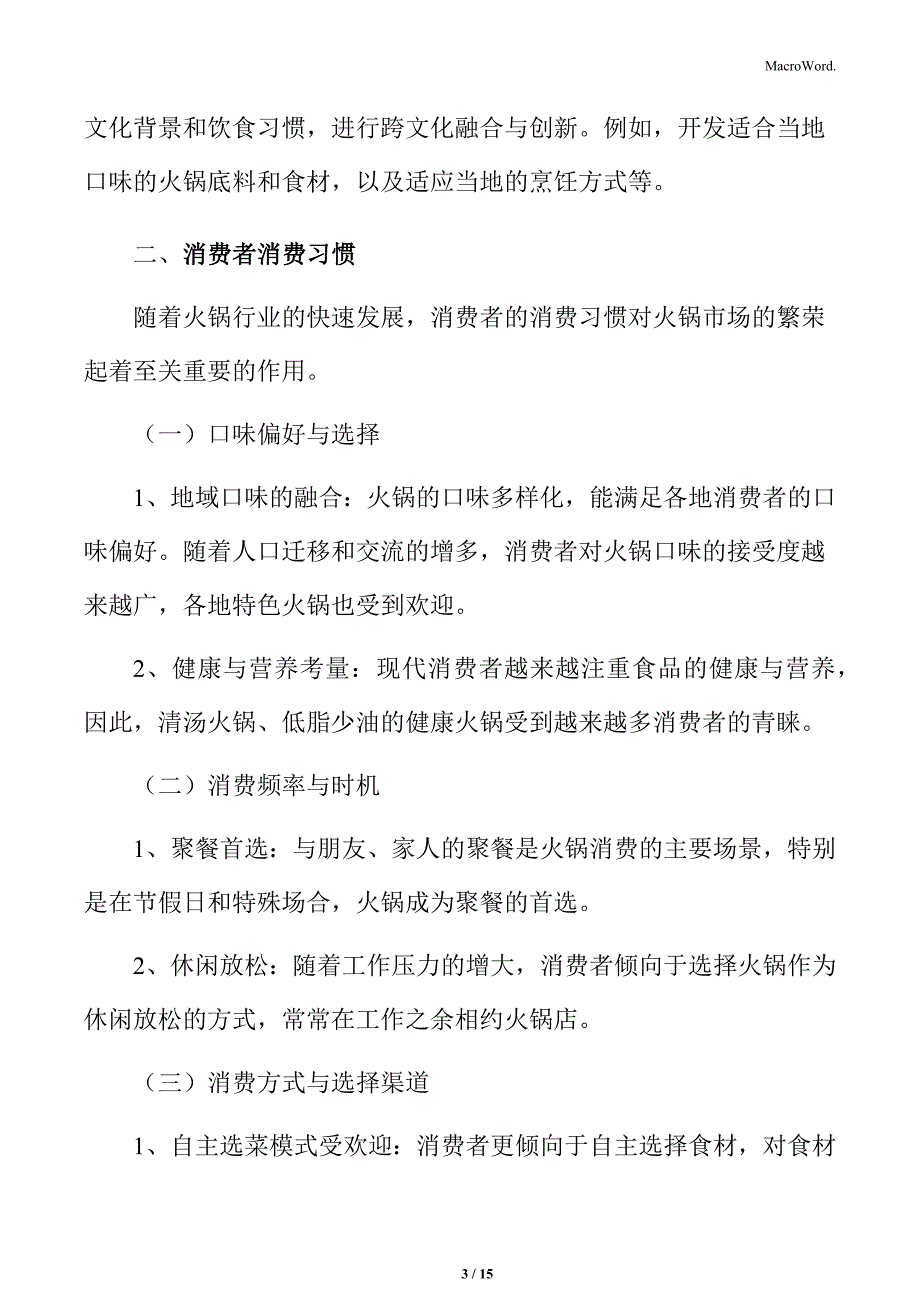 MacroWord.

文化背景和饮食习惯，进行跨文化融合与创新。例如，开发适合当地口味的火锅底料和食材，以及适应当地的烹饪方式等。

二、消费者消费习惯

随着火锅行业的快速发展，消费者的消费习惯对火锅市场的繁荣起着至关重要的作用。

（一）口味偏好与选择

1、地域口味的融合：火锅的口味多样化，能满足各地消费者的口味偏好。随着人口迁移和交流的增多，消费者对火锅口味的接受度越来越广，各地特色火锅也受到欢迎。

2、健康与营养考量：现代消费者越来越注重食品的健康与营养，因此，清汤火锅、低脂少油的健康火锅受到越来越多消费者的青睐。

（二）消费频率与时机

1、聚餐首选：与朋友、家人的聚餐是火锅消费的主要场景，特别是在节假日和特殊场合，火锅成为聚餐的首选。

2、休闲放松：随着工作压力的增大，消费者倾向于选择火锅作为休闲放松的方式，常常在工作之余相约火锅店。

（三）消费方式与选择渠道

1、自主选菜模式受欢迎：消费者更倾向于自主选择食材，对食材

3 / 15